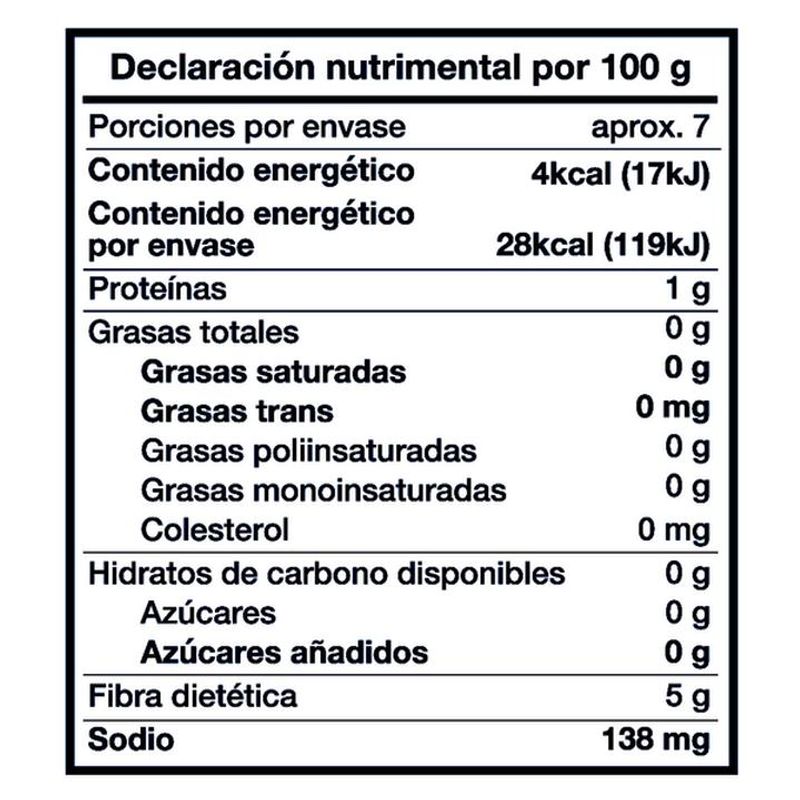 Declaración nutrimental por 100 g

| | |
|---|---|
| Porciones por envase | aprox. 7 |
| Contenido energético | 4kcal (17kJ) |
| Contenido energético por envase | 28kcal (119kJ) |
| Proteínas | 1 g |
| Grasas totales | 0 g |
| Grasas saturadas | 0 g |
| Grasas trans | 0 mg |
| Grasas poliinsaturadas | 0 g |
| Grasas monoinsaturadas | 0 g |
| Colesterol | 0 mg |
| Hidratos de carbono disponibles | 0 g |
| Azúcares | 0 g |
| Azúcares añadidos | 0 g |
| Fibra dietética | 5 g |
| Sodio | 138 mg |